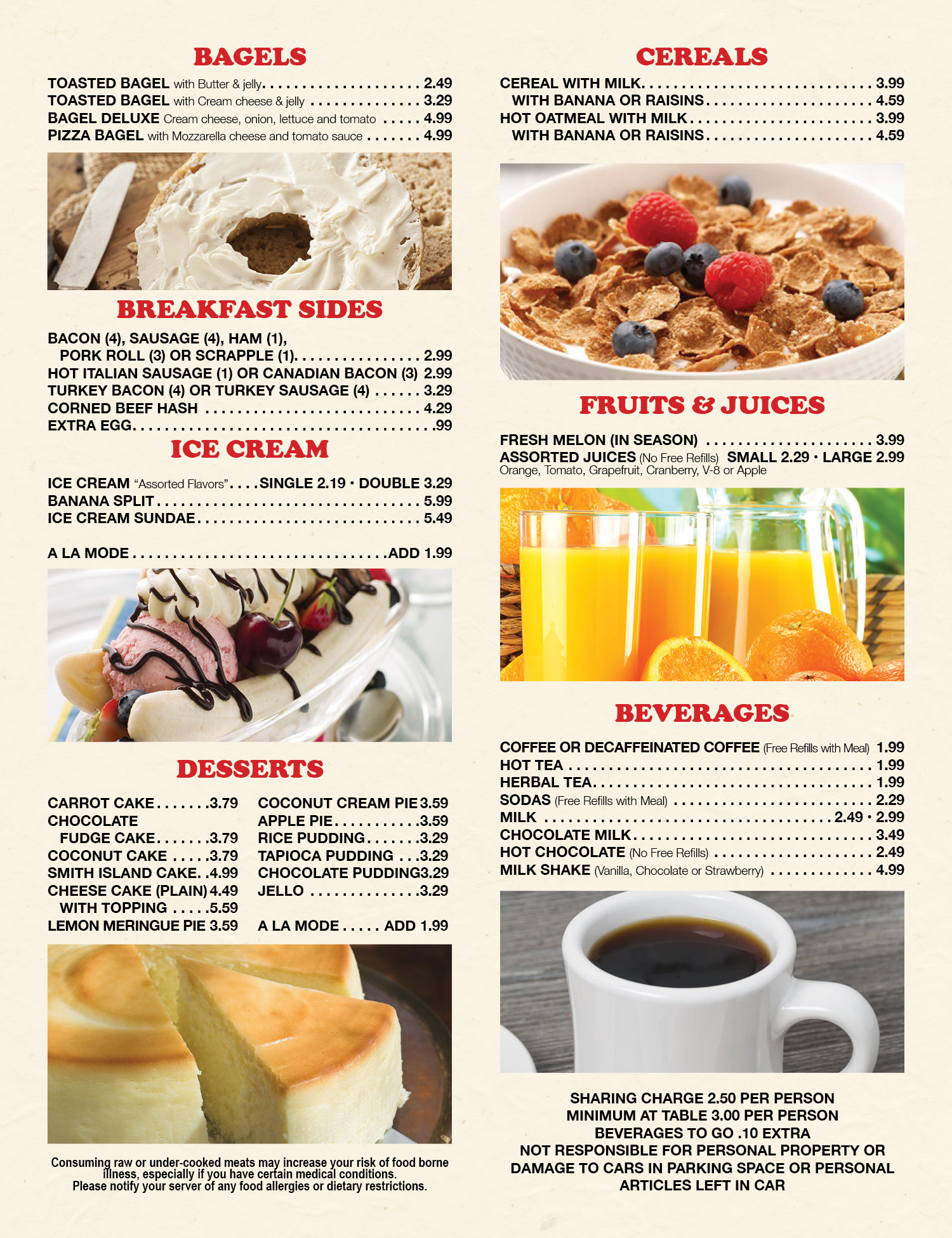 BAGELS

TOASTED BAGEL with Butter & jelly 2.49
TOASTED BAGEL with Cream cheese & jelly 3.29
BAGEL DELUXE Cream cheese, onion, lettuce and tomato 4.99
PIZZA BAGEL with Mozzarella cheese and tomato sauce 4.99

BREAKFAST SIDES

BACON (4), SAUSAGE (4), HAM (1),
PORK ROLL (3) OR SCRAPPLE (1) 2.99
HOT ITALIAN SAUSAGE (1) OR CANADIAN BACON (3) 2.99
TURKEY BACON (4) OR TURKEY SAUSAGE (4) 3.29
CORNED BEEF HASH 4.29
EXTRA EGG .99

ICE CREAM

ICE CREAM "Assorted Flavors" SINGLE 2.19 • DOUBLE 3.29
BANANA SPLIT 5.99
ICE CREAM SUNDAE 5.49

A LA MODE ADD 1.99

DESSERTS

CARROT CAKE 3.79
CHOCOLATE
FUDGE CAKE 3.79
COCONUT CAKE 3.79
SMITH ISLAND CAKE 4.99
CHEESE CAKE (PLAIN) 4.49
WITH TOPPING 5.59
LEMON MERINGUE PIE 3.59

COCONUT CREAM PIE 3.59
APPLE PIE 3.59
RICE PUDDING 3.29
TAPIOCA PUDDING 3.29
CHOCOLATE PUDDING 3.29
JELLO 3.29
A LA MODE ADD 1.99

Consuming raw or under-cooked meats may increase your risk of food borne illness, especially if you have certain medical conditions.
Please notify your server of any food allergies or dietary restrictions.

CEREALS

CEREAL WITH MILK 3.99
WITH BANANA OR RAISINS 4.59
HOT OATMEAL WITH MILK 3.99
WITH BANANA OR RAISINS 4.59

FRUITS & JUICES

FRESH MELON (IN SEASON) 3.99
ASSORTED JUICES (No Free Refills) SMALL 2.29 • LARGE 2.99
Orange, Tomato, Grapefruit, Cranberry, V-8 or Apple

BEVERAGES

COFFEE OR DECAFFEINATED COFFEE (Free Refills with Meal) 1.99
HOT TEA 1.99
HERBAL TEA 1.99
SODAS (Free Refills with Meal) 2.29
MILK 2.49 • 2.99
CHOCOLATE MILK 3.49
HOT CHOCOLATE (No Free Refills) 2.49
MILK SHAKE (Vanilla, Chocolate or Strawberry) 4.99

SHARING CHARGE 2.50 PER PERSON
MINIMUM AT TABLE 3.00 PER PERSON
BEVERAGES TO GO .10 EXTRA
NOT RESPONSIBLE FOR PERSONAL PROPERTY OR DAMAGE TO CARS IN PARKING SPACE OR PERSONAL ARTICLES LEFT IN CAR